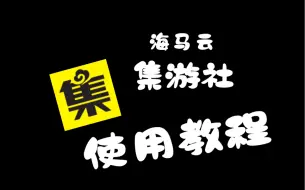 海马云
集
集游社
使用教程